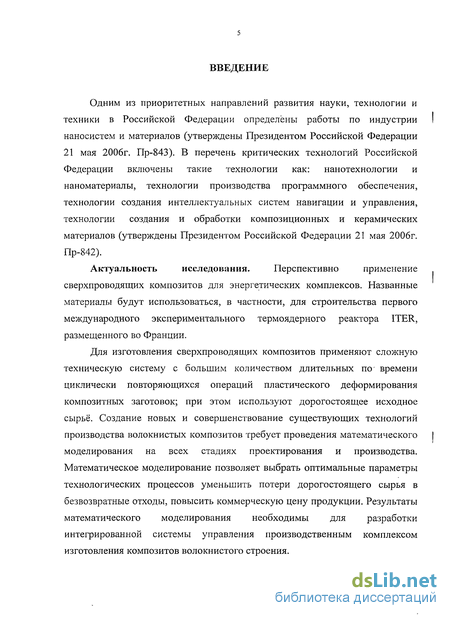 5

ВВЕДЕНИЕ

Одним из приоритетных направлений развития науки, технологии и техники в Российской Федерации определены работы по индустрии наносистем и материалов (утверждены Президентом Российской Федерации 21 мая 2006г. Пр-843). В перечень критических технологий Российской Федерации включены такие технологии как: нанотехнологии и наноматериалы, технологии производства программного обеспечения, технологии создания интеллектуальных систем навигации и управления, технологии создания и обработки композиционных и керамических материалов (утверждены Президентом Российской Федерации 21 мая 2006г. Пр-842).

Актуальность исследования. Перспективно применение сверхпроводящих композитов для энергетических комплексов. Названные материалы будут использоваться, в частности, для строительства первого международного экспериментального термоядерного реактора ITER, размещенного во Франции.

Для изготовления сверхпроводящих композитов применяют сложную техническую систему с большим количеством длительных по времени циклически повторяющихся операций пластического деформирования композитных заготовок; при этом используют дорогостоящее исходное сырьё. Создание новых и совершенствование существующих технологий производства волокнистых композитов требует проведения математического моделирования на всех стадиях проектирования и производства. Математическое моделирование позволяет выбрать оптимальные параметры технологических процессов уменьшить потери дорогостоящего сырья в безвозвратные отходы, повысить коммерческую цену продукции. Результаты математического моделирования необходимы для разработки интегрированной системы управления производственным комплексом изготовления композитов волокнистого строения.

dsLib.net
библиотека диссертаций